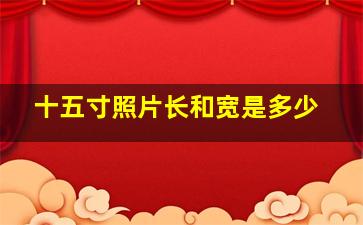 十五寸照片长和宽是多少